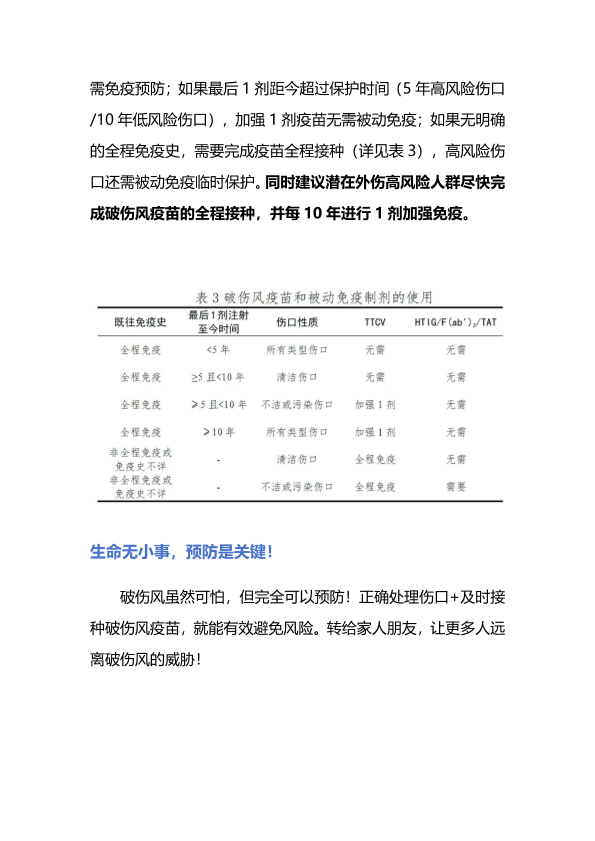 需免疫预防；如果最后 1 剂距今超过保护时间（5 年高风险伤口/10 年低风险伤口），加强 1 剂疫苗无需被动免疫；如果无明确的全程免疫史，需要完成疫苗全程接种（详见表 3），高风险伤口还需被动免疫临时保护。同时建议潜在外伤高风险人群尽快完成破伤风疫苗的全程接种，并每 10 年进行 1 剂加强免疫。

表 3 破伤风疫苗和被动免疫制剂的使用

| 既往免疫史 | 最后 1 剂注射至今时间 | 伤口性质 | TTCV | HTIG/F(ab')$_2$/TAT |
|---|---|---|---|---|
| 全程免疫 | <5 年 | 所有类型伤口 | 无需 | 无需 |
| 全程免疫 | ≥5 且<10 年 | 清洁伤口 | 无需 | 无需 |
| 全程免疫 | ≥5 且<10 年 | 不洁或污染伤口 | 加强 1 剂 | 无需 |
| 全程免疫 | ≥10 年 | 所有类型伤口 | 加强 1 剂 | 无需 |
| 非全程免疫或免疫史不详 | - | 清洁伤口 | 全程免疫 | 无需 |
| 非全程免疫或免疫史不详 | - | 不洁或污染伤口 | 全程免疫 | 需要 |

生命无小事，预防是关键！

破伤风虽然可怕，但完全可以预防！正确处理伤口+及时接种破伤风疫苗，就能有效避免风险。转给家人朋友，让更多人远离破伤风的威胁！